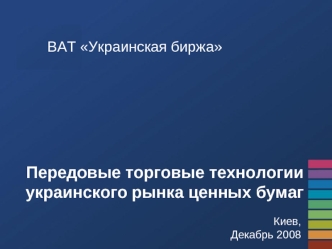 ВАТ «Украинская биржа»

Передовые торговые технологии украинского рынка ценных бумаг

Киев,
Декабрь 2008